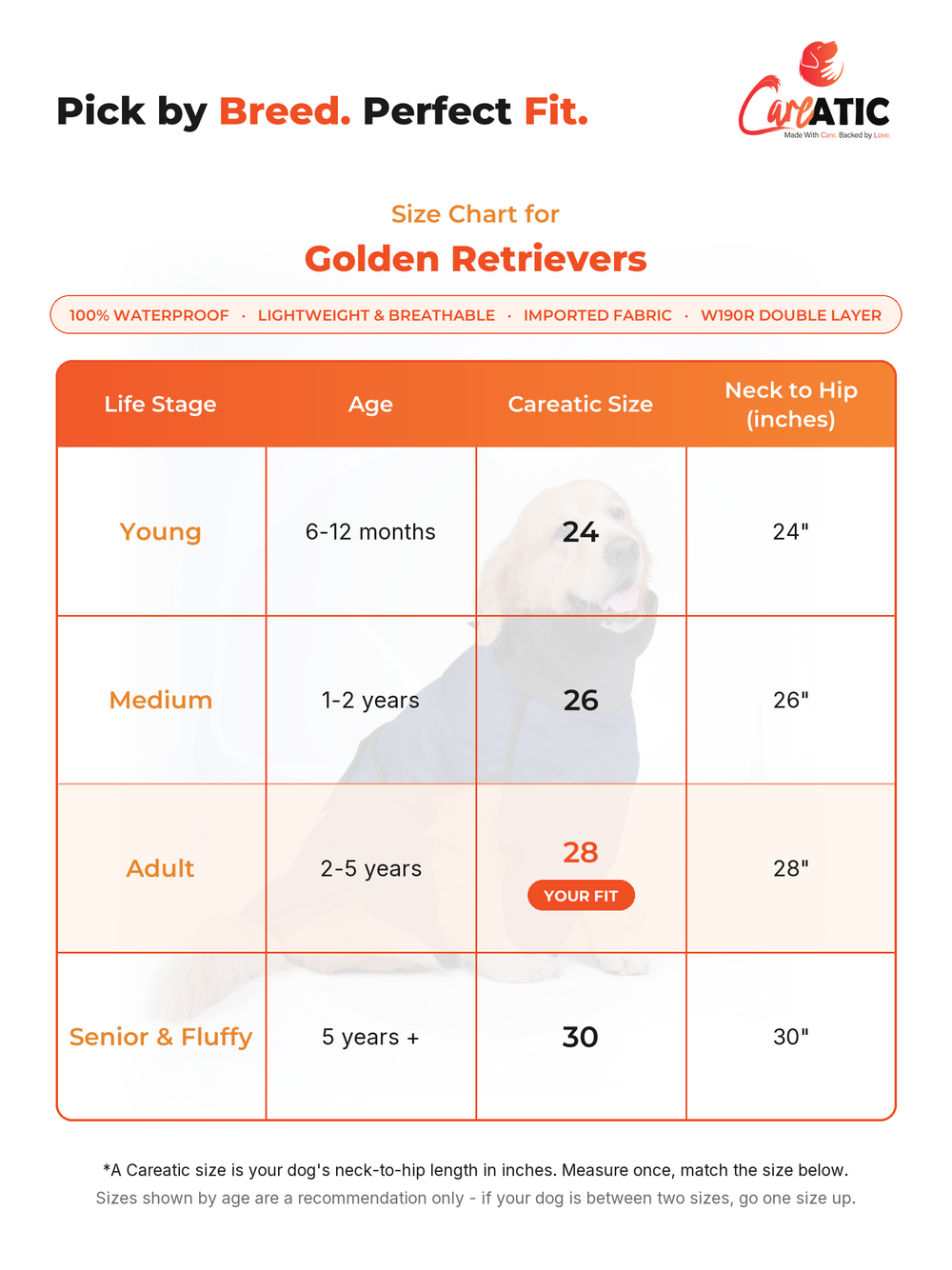 Pick by Breed. Perfect Fit.

CareATIC
Made With Care. Backed by Love.

Size Chart for
Golden Retrievers

100% WATERPROOF · LIGHTWEIGHT & BREATHABLE · IMPORTED FABRIC · W190R DOUBLE LAYER

| Life Stage | Age | Careatic Size | Neck to Hip (inches) |
|---|---|---|---|
| Young | 6-12 months | 24 | 24" |
| Medium | 1-2 years | 26 | 26" |
| Adult | 2-5 years | 28 YOUR FIT | 28" |
| Senior & Fluffy | 5 years + | 30 | 30" |

*A Careatic size is your dog's neck-to-hip length in inches. Measure once, match the size below.
Sizes shown by age are a recommendation only - if your dog is between two sizes, go one size up.